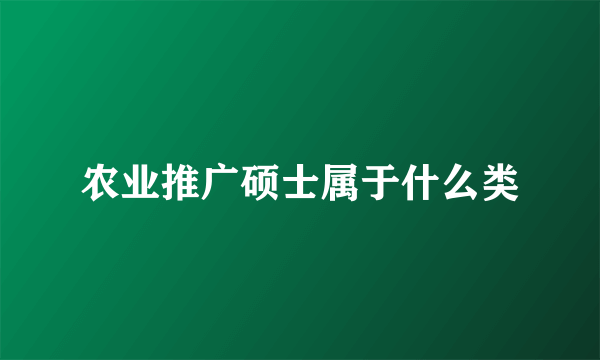 农业推广硕士属于什么类